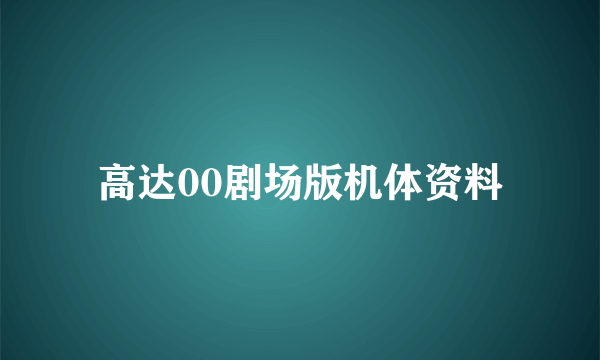 高达00剧场版机体资料